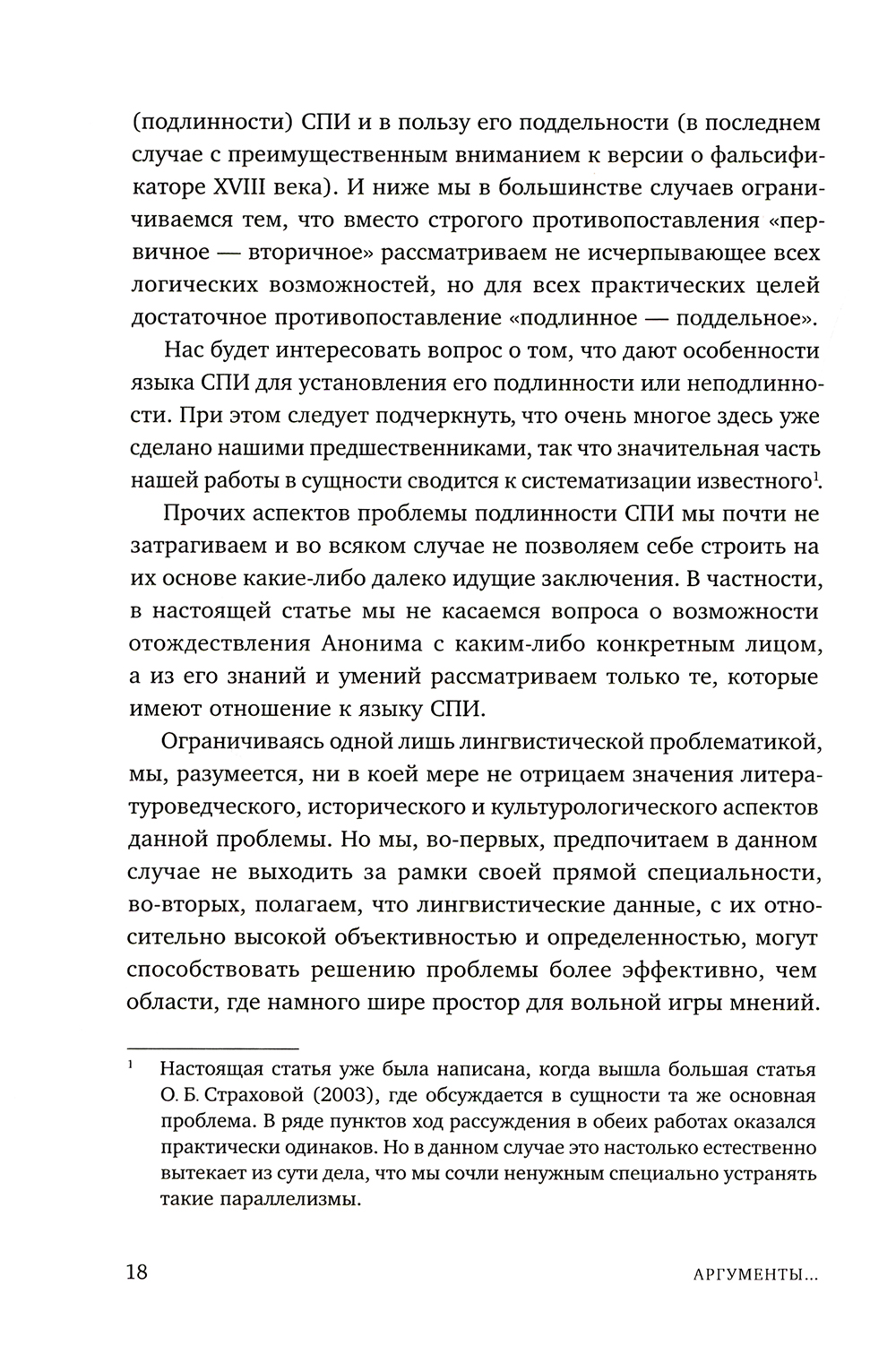 (подлинности) СПИ и в пользу его поддельности (в последнем случае с преимущественным вниманием к версии о фальсификаторе XVIII века). И ниже мы в большинстве случаев ограничиваемся тем, что вместо строгого противопоставления «первичное — вторичное» рассматриваем не исчерпывающее всех логических возможностей, но для всех практических целей достаточное противопоставление «подлинное — поддельное».

Нас будет интересовать вопрос о том, что дают особенности языка СПИ для установления его подлинности или неподлинности. При этом следует подчеркнуть, что очень многое здесь уже сделано нашими предшественниками, так что значительная часть нашей работы в сущности сводится к систематизации известного$^1$.

Прочих аспектов проблемы подлинности СПИ мы почти не затрагиваем и во всяком случае не позволяем себе строить на их основе какие-либо далеко идущие заключения. В частности, в настоящей статье мы не касаемся вопроса о возможности отождествления Анонима с каким-либо конкретным лицом, а из его знаний и умений рассматриваем только те, которые имеют отношение к языку СПИ.

Ограничиваясь одной лишь лингвистической проблематикой, мы, разумеется, ни в коей мере не отрицаем значения литературоведческого, исторического и культурологического аспектов данной проблемы. Но мы, во-первых, предпочитаем в данном случае не выходить за рамки своей прямой специальности, во-вторых, полагаем, что лингвистические данные, с их относительно высокой объективностью и определенностью, могут способствовать решению проблемы более эффективно, чем области, где намного шире простор для вольной игры мнений.

$^1$ Настоящая статья уже была написана, когда вышла большая статья О. Б. Страховой (2003), где обсуждается в сущности та же основная проблема. В ряде пунктов ход рассуждения в обеих работах оказался практически одинаков. Но в данном случае это настолько естественно вытекает из сути дела, что мы сочли ненужным специально устранять такие параллелизмы.

18 АРГУМЕНТЫ...